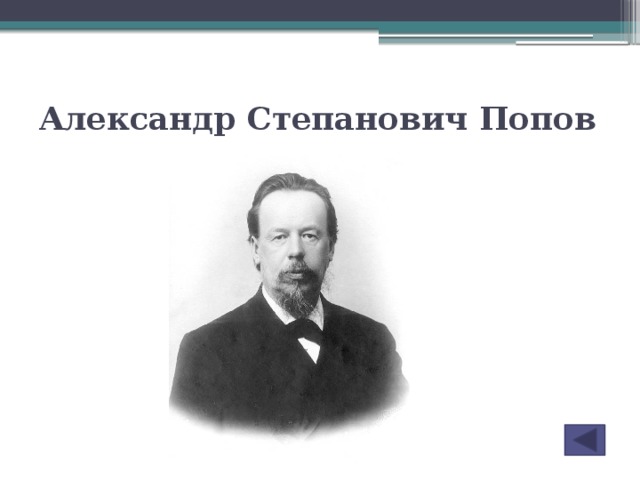 Александр Степанович Попов